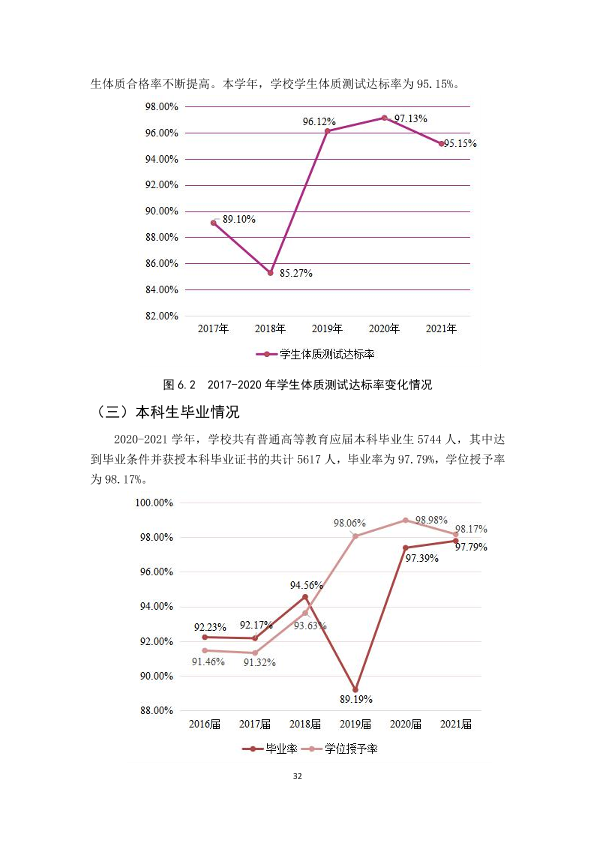 生体质合格率不断提高。本学年，学校学生体质测试达标率为95.15%。

98.00%
96.00%
94.00%
92.00%
90.00%
88.00%
86.00%
84.00%
82.00%
89.10%
85.27%
96.12%
97.13%
95.15%
2017年
2018年
2019年
2020年
2021年
学生体质测试达标率

图6.2 2017-2020年学生体质测试达标率变化情况

（三）本科生毕业情况

2020-2021学年，学校共有普通高等教育应届本科毕业生5744人，其中达到毕业条件并获授本科毕业证书的共计5617人，毕业率为97.79%，学位授予率为98.17%。

100.00%
98.00%
96.00%
94.00%
92.00%
90.00%
88.00%
92.23%
92.17%
94.56%
89.19%
97.39%
97.79%
91.46%
91.32%
93.63%
98.06%
98.98%
98.17%
2016届
2017届
2018届
2019届
2020届
2021届
毕业率
学位授予率

32